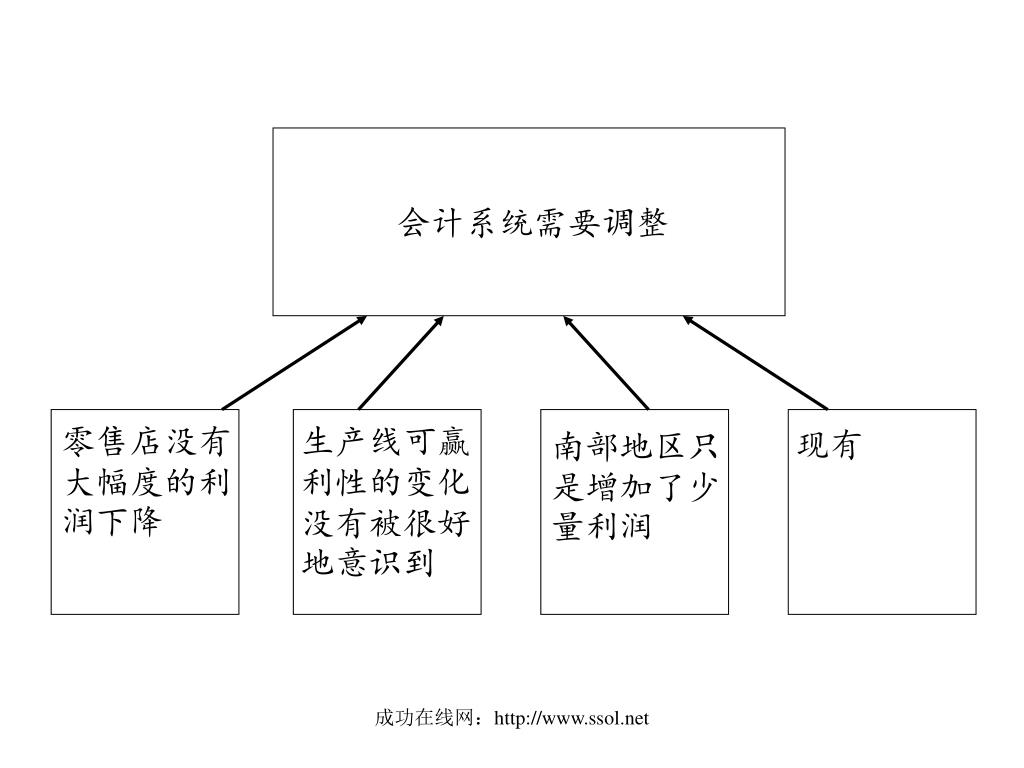 会计系统需要调整

零售店没有大幅度的利润下降

生产线可赢利性的变化没有被很好地意识到

南部地区只是增加了少量利润

现有

成功在线网：http://www.ssol.net